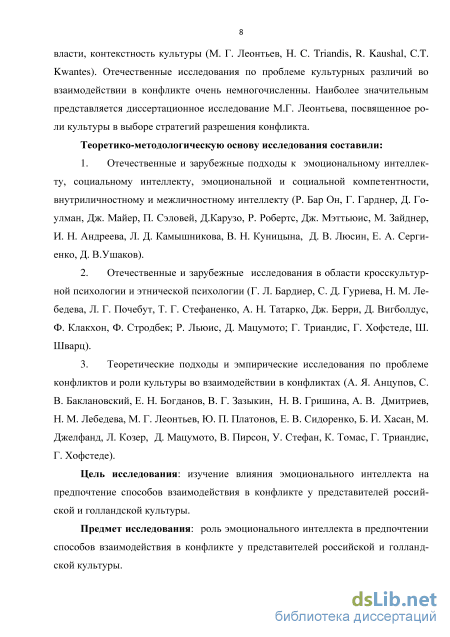 8

власти, контекстность культуры (М. Г. Леонтьев, H. C. Triandis, R. Kaushal, C.T. Kwantes). Отечественные исследования по проблеме культурных различий во взаимодействии в конфликте очень немногочисленны. Наиболее значительным представляется диссертационное исследование М.Г. Леонтьева, посвященное роли культуры в выборе стратегий разрешения конфликта.

Теоретико-методологическую основу исследования составили:

1. Отечественные и зарубежные подходы к эмоциональному интеллекту, социальному интеллекту, эмоциональной и социальной компетентности, внутриличностному и межличностному интеллекту (Р. Бар Он, Г. Гарднер, Д. Гоулман, Дж. Майер, П. Сэловей, Д.Карузо, Р. Робертс, Дж. Мэттьюис, М. Зайднер, И. Н. Андреева, Л. Д. Камышникова, В. Н. Куницына, Д. В. Люсин, Е. А. Сергиенко, Д. В.Ушаков).

2. Отечественные и зарубежные исследования в области кросскультурной психологии и этнической психологии (Г. Л. Бардиер, С. Д. Гуриева, Н. М. Лебедева, Л. Г. Почебут, Т. Г. Стефаненко, А. Н. Татарко, Дж. Берри, Д. Вигболдус, Ф. Клакхон, Ф. Стродбек; Р. Льюис, Д. Мацумото; Г. Триандис, Г. Хофстеде, Ш. Шварц).

3. Теоретические подходы и эмпирические исследования по проблеме конфликтов и роли культуры во взаимодействии в конфликтах (А. Я. Анцупов, С. В. Баклановский, Е. Н. Богданов, В. Г. Зазыкин, Н. В. Гришина, А. В. Дмитриев, Н. М. Лебедева, М. Г. Леонтьев, Ю. П. Платонов, Е. В. Сидоренко, Б. И. Хасан, М. Джелфанд, Л. Козер, Д. Мацумото, В. Пирсон, У. Стефан, К. Томас, Г. Триандис, Г. Хофстеде).

Цель исследования: изучение влияния эмоционального интеллекта на предпочтение способов взаимодействия в конфликте у представителей российской и голландской культуры.

Предмет исследования: роль эмоционального интеллекта в предпочтении способов взаимодействия в конфликте у представителей российской и голландской культуры.

dsLib.net
библиотека диссертаций